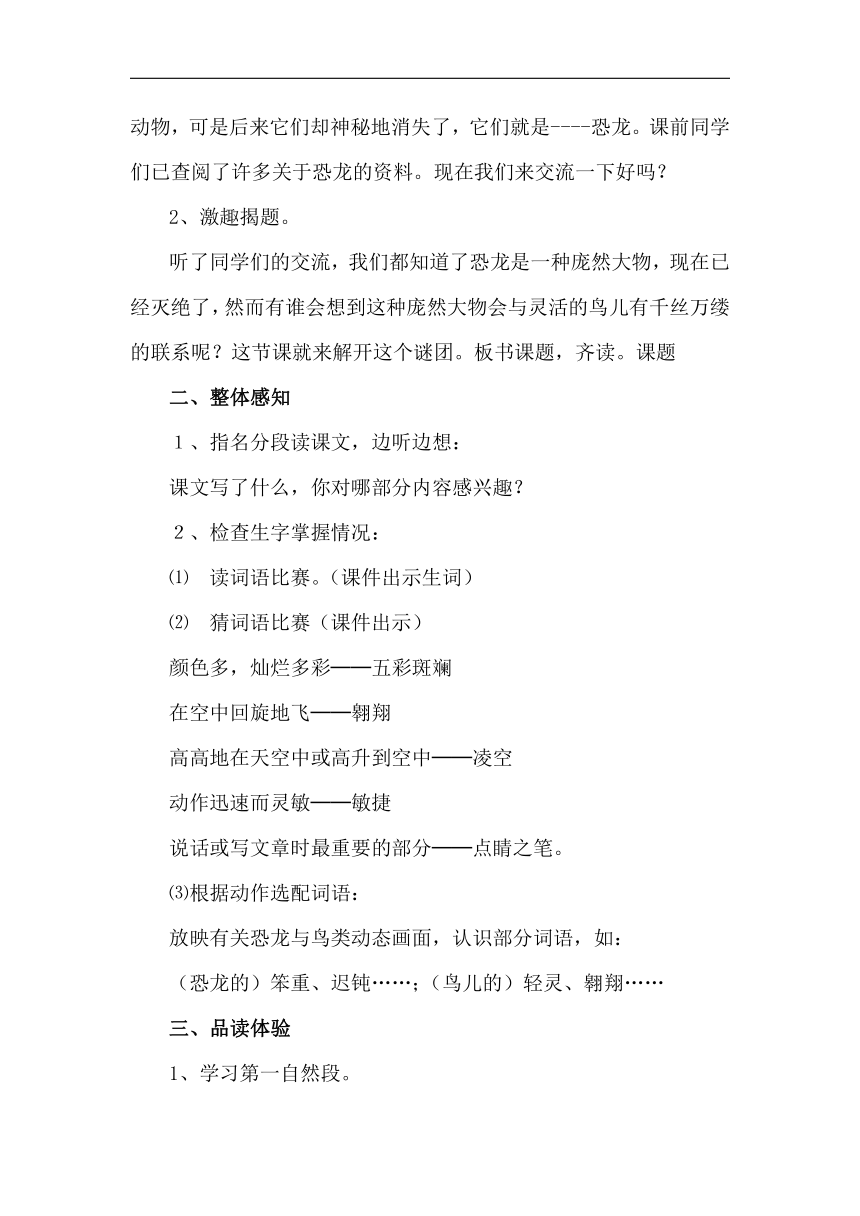 动物，可是后来它们却神秘地消失了，它们就是----恐龙。课前同学们已查阅了许多关于恐龙的资料。现在我们来交流一下好吗？

2、激趣揭题。

听了同学们的交流，我们都知道了恐龙是一种庞然大物，现在已经灭绝了，然而有谁会想到这种庞然大物会与灵活的鸟儿有千丝万缕的联系呢？这节课就来解开这个谜团。板书课题，齐读。课题

二、整体感知

1、指名分段读课文，边听边想：

课文写了什么，你对哪部分内容感兴趣？

2、检查生字掌握情况：

⑴ 读词语比赛。（课件出示生词）

⑵ 猜词语比赛（课件出示）

颜色多，灿烂多彩——五彩斑斓

在空中回旋地飞——翱翔

高高地在天空中或高升到空中——凌空

动作迅速而灵敏——敏捷

说话或写文章时最重要的部分——点睛之笔。

⑶根据动作选配词语：

放映有关恐龙与鸟类动态画面，认识部分词语，如：

（恐龙的）笨重、迟钝……；（鸟儿的）轻灵、翱翔……

三、品读体验

1、学习第一自然段。